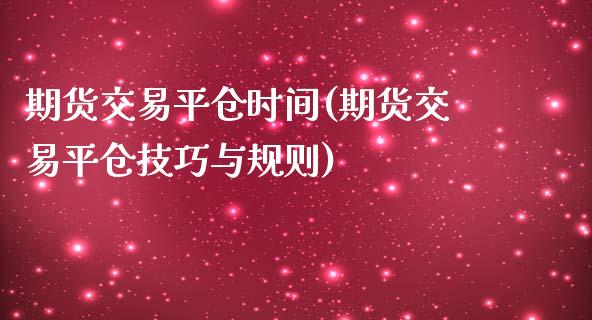 期货交易平仓时间(期货交易平仓技巧与规则)